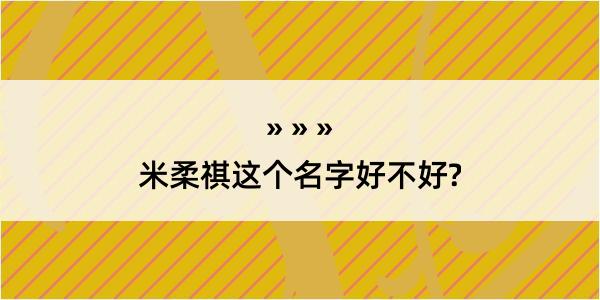 » » »
米柔祺这个名字好不好?